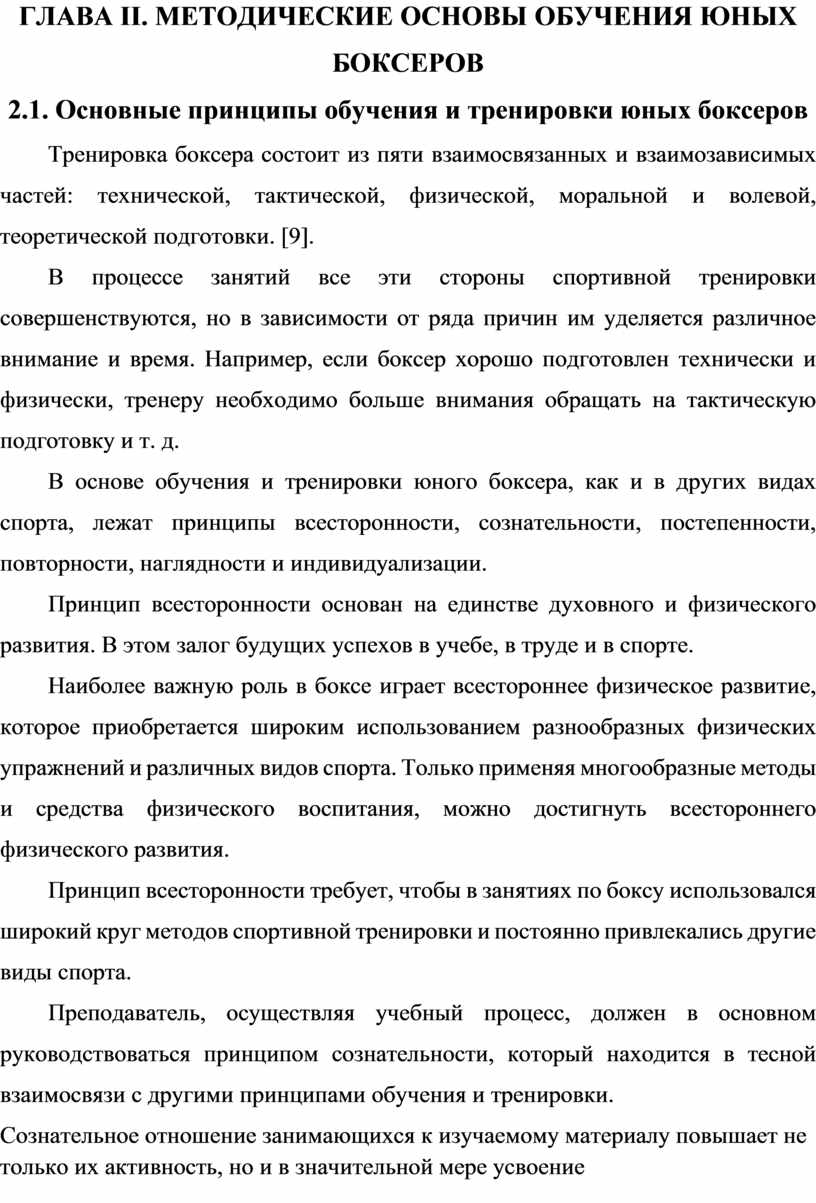 ГЛАВА II. МЕТОДИЧЕСКИЕ ОСНОВЫ ОБУЧЕНИЯ ЮНЫХ БОКСЕРОВ

2.1. Основные принципы обучения и тренировки юных боксеров

Тренировка боксера состоит из пяти взаимосвязанных и взаимозависимых частей: технической, тактической, физической, моральной и волевой, теоретической подготовки. [9].

В процессе занятий все эти стороны спортивной тренировки совершенствуются, но в зависимости от ряда причин им уделяется различное внимание и время. Например, если боксер хорошо подготовлен технически и физически, тренеру необходимо больше внимания обращать на тактическую подготовку и т. д.

В основе обучения и тренировки юного боксера, как и в других видах спорта, лежат принципы всесторонности, сознательности, постепенности, повторности, наглядности и индивидуализации.

Принцип всесторонности основан на единстве духовного и физического развития. В этом залог будущих успехов в учебе, в труде и в спорте.

Наиболее важную роль в боксе играет всестороннее физическое развитие, которое приобретается широким использованием разнообразных физических упражнений и различных видов спорта. Только применяя многообразные методы и средства физического воспитания, можно достигнуть всестороннего физического развития.

Принцип всесторонности требует, чтобы в занятиях по боксу использовался широкий круг методов спортивной тренировки и постоянно привлекались другие виды спорта.

Преподаватель, осуществляя учебный процесс, должен в основном руководствоваться принципом сознательности, который находится в тесной взаимосвязи с другими принципами обучения и тренировки.

Сознательное отношение занимающихся к изучаемому материалу повышает не только их активность, но и в значительной мере усвоение